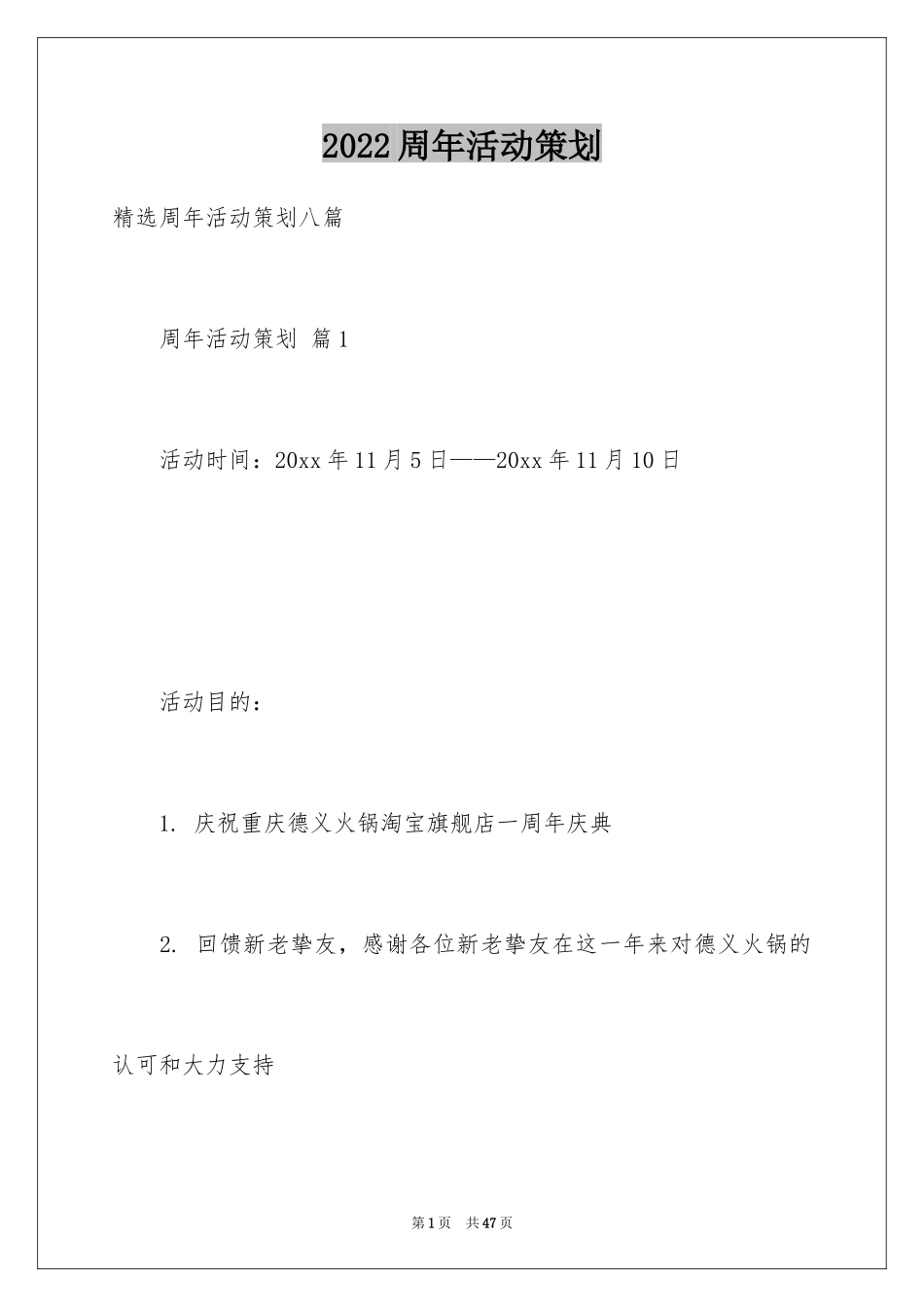 2022周年活动策划

精选周年活动策划八篇

周年活动策划 篇1

活动时间：20xx年11月5日——20xx年11月10日

活动目的：

1. 庆祝重庆德义火锅淘宝旗舰店一周年庆典

2. 回馈新老挚友，感谢各位新老挚友在这一年来对德义火锅的认可和大力支持

第1页 共47页